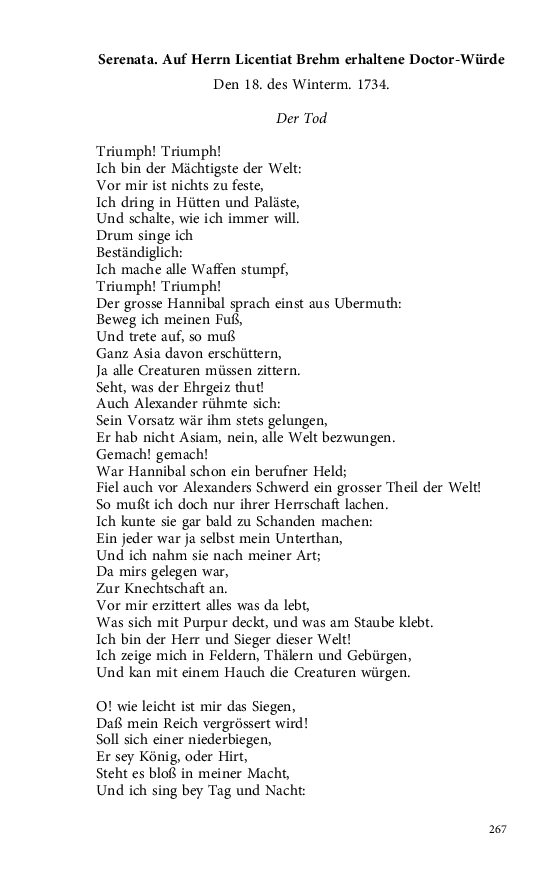 Serenata. Auf Herrn Licentiat Brehm erhaltene Doctor-Würde

Den 18. des Winterm. 1734.

Der Tod

Triumph! Triumph!
Ich bin der Mächtigste der Welt:
Vor mir ist nichts zu feste,
Ich dring in Hütten und Paläste,
Und schalte, wie ich immer will.
Drum singe ich
Beständiglich:
Ich mache alle Waffen stumpf,
Triumph! Triumph!
Der grosse Hannibal sprach einst aus Ubermuth:
Beweg ich meinen Fuß,
Und trete auf, so muß
Ganz Asia davon erschüttern,
Ja alle Creaturen müssen zittern.
Seht, was der Ehrgeiz thut!
Auch Alexander rühmte sich:
Sein Vorsatz wär ihm stets gelungen,
Er hab nicht Asiam, nein, alle Welt bezwungen.
Gemach! gemach!
War Hannibal schon ein berufner Held;
Fiel auch vor Alexanders Schwerd ein grosser Theil der Welt!
So mußt ich doch nur ihrer Herrschaft lachen.
Ich kunte sie gar bald zu Schanden machen:
Ein jeder war ja selbst mein Unterthan,
Und ich nahm sie nach meiner Art;
Da mirs gelegen war,
Zur Knechtschaft an.
Vor mir erzittert alles was da lebt,
Was sich mit Purpur deckt, und was am Staube klebt.
Ich bin der Herr und Sieger dieser Welt!
Ich zeige mich in Feldern, Thälern und Gebürgen,
Und kan mit einem Hauch die Creaturen würgen.

O! wie leicht ist mir das Siegen,
Daß mein Reich vergrössert wird!
Soll sich einer niederbiegen,
Er sey König, oder Hirt,
Steht es bloß in meiner Macht,
Und ich sing bey Tag und Nacht:

267